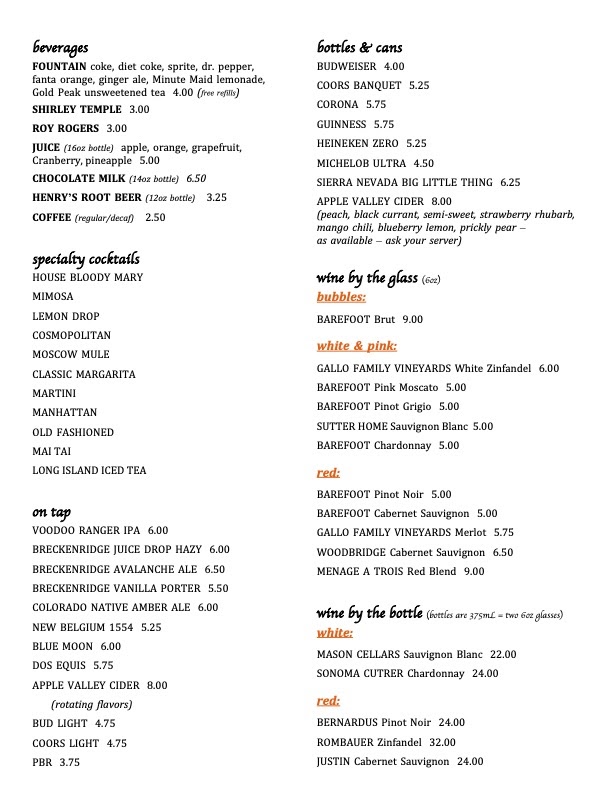 beverages
FOUNTAIN coke, diet coke, sprite, dr. pepper, fanta orange, ginger ale, Minute Maid lemonade, Gold Peak unsweetened tea 4.00 (free refills)
SHIRLEY TEMPLE 3.00
ROY ROGERS 3.00
JUICE (16oz bottle) apple, orange, grapefruit, Cranberry, pineapple 5.00
CHOCOLATE MILK (14oz bottle) 6.50
HENRY'S ROOT BEER (12oz bottle) 3.25
COFFEE (regular/decaf) 2.50

specialty cocktails
HOUSE BLOODY MARY
MIMOSA
LEMON DROP
COSMOPOLITAN
MOSCOW MULE
CLASSIC MARGARITA
MARTINI
MANHATTAN
OLD FASHIONED
MAI TAI
LONG ISLAND ICED TEA

on tap
VOODOO RANGER IPA 6.00
BRECKENRIDGE JUICE DROP HAZY 6.00
BRECKENRIDGE AVALANCHE ALE 6.50
BRECKENRIDGE VANILLA PORTER 5.50
COLORADO NATIVE AMBER ALE 6.00
NEW BELGIUM 1554 5.25
BLUE MOON 6.00
DOS EQUIS 5.75
APPLE VALLEY CIDER 8.00
(rotating flavors)
BUD LIGHT 4.75
COORS LIGHT 4.75
PBR 3.75

bottles & cans
BUDWEISER 4.00
COORS BANQUET 5.25
CORONA 5.75
GUINNESS 5.75
HEINEKEN ZERO 5.25
MICHELOB ULTRA 4.50
SIERRA NEVADA BIG LITTLE THING 6.25
APPLE VALLEY CIDER 8.00
(peach, black currant, semi-sweet, strawberry rhubarb, mango chili, blueberry lemon, prickly pear – as available – ask your server)

wine by the glass (6oz)
bubbles:
BAREFOOT Brut 9.00

white & pink:
GALLO FAMILY VINEYARDS White Zinfandel 6.00
BAREFOOT Pink Moscato 5.00
BAREFOOT Pinot Grigio 5.00
SUTTER HOME Sauvignon Blanc 5.00
BAREFOOT Chardonnay 5.00

red:
BAREFOOT Pinot Noir 5.00
BAREFOOT Cabernet Sauvignon 5.00
GALLO FAMILY VINEYARDS Merlot 5.75
WOODBRIDGE Cabernet Sauvignon 6.50
MENAGE A TROIS Red Blend 9.00

wine by the bottle (bottles are 375mL = two 6oz glasses)
white:
MASON CELLARS Sauvignon Blanc 22.00
SONOMA CUTRER Chardonnay 24.00

red:
BERNARDUS Pinot Noir 24.00
ROMBAUER Zinfandel 32.00
JUSTIN Cabernet Sauvignon 24.00